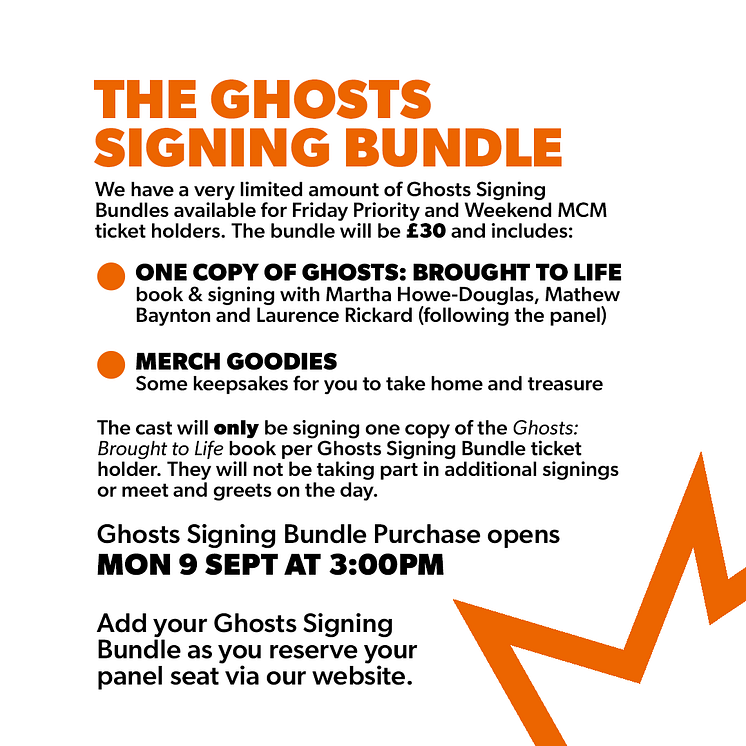 THE GHOSTS SIGNING BUNDLE

We have a very limited amount of Ghosts Signing Bundles available for Friday Priority and Weekend MCM ticket holders. The bundle will be £30 and includes:

• ONE COPY OF GHOSTS: BROUGHT TO LIFE
book & signing with Martha Howe-Douglas, Mathew Baynton and Laurence Rickard (following the panel)

• MERCH GOODIES
Some keepsakes for you to take home and treasure

The cast will only be signing one copy of the Ghosts: Brought to Life book per Ghosts Signing Bundle ticket holder. They will not be taking part in additional signings or meet and greets on the day.

Ghosts Signing Bundle Purchase opens
MON 9 SEPT AT 3:00PM

Add your Ghosts Signing Bundle as you reserve your panel seat via our website.